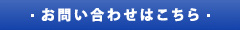 ・お問い合わせはこちら・